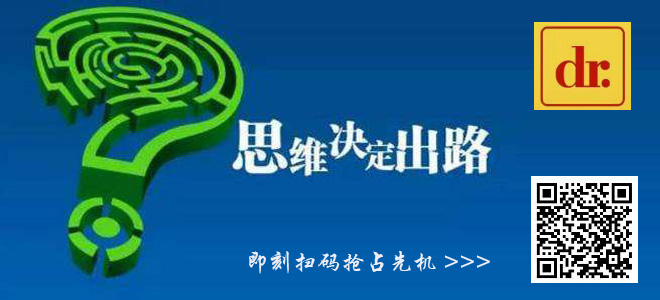 dr.

思维决定出路

即刻扫码抢占先机 >>>